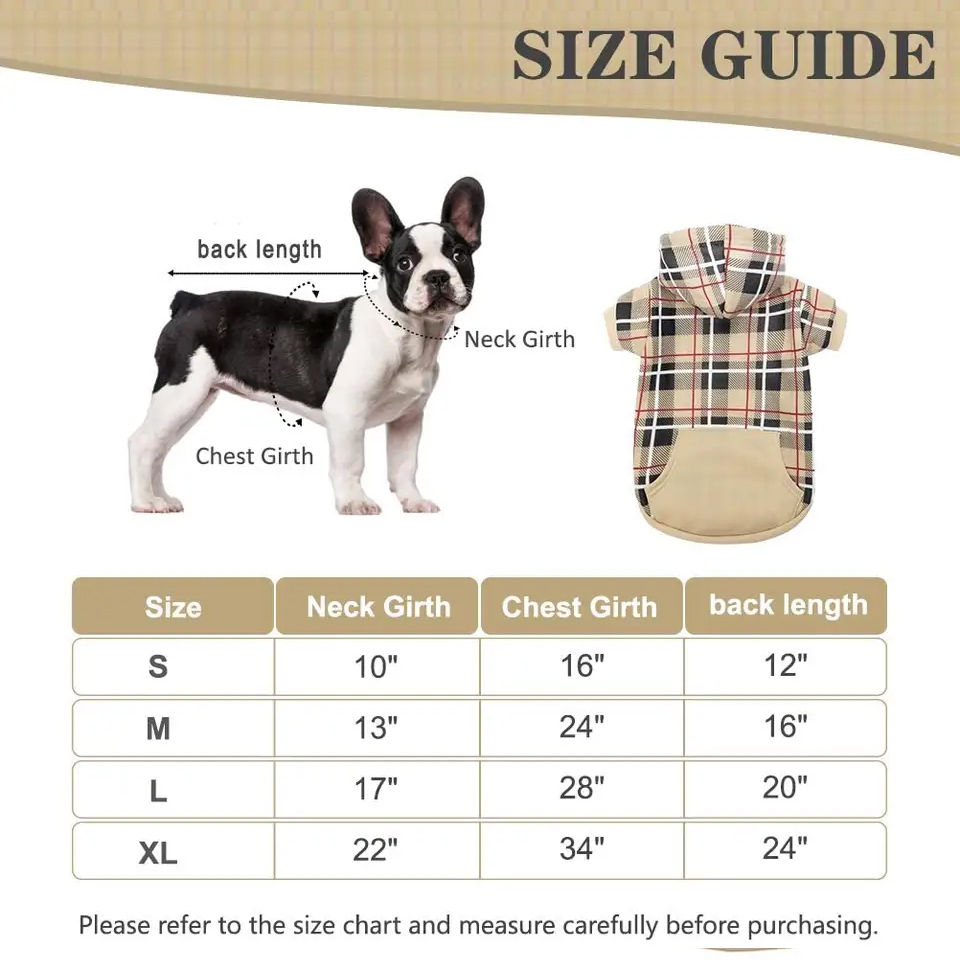 SIZE GUIDE

back length

Neck Girth

Chest Girth

| Size | Neck Girth | Chest Girth | back length |
|---|---|---|---|
| S | 10" | 16" | 12" |
| M | 13" | 24" | 16" |
| L | 17" | 28" | 20" |
| XL | 22" | 34" | 24" |

Please refer to the size chart and measure carefully before purchasing.